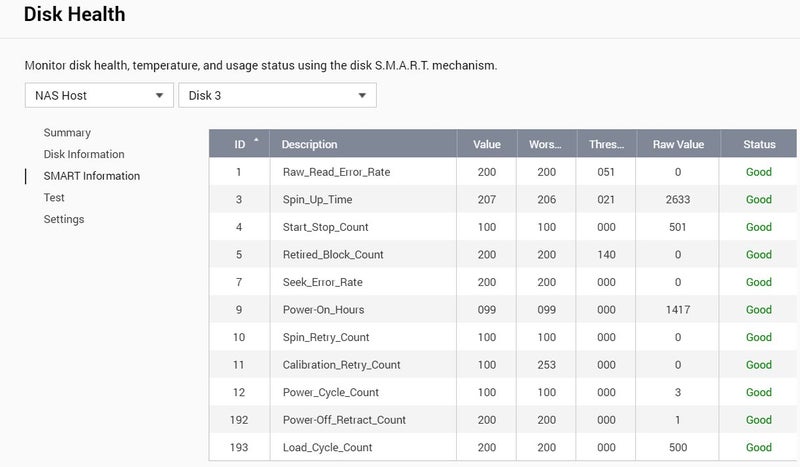 Disk Health

Monitor disk health, temperature, and usage status using the disk S.M.A.R.T. mechanism.

NAS Host
Disk 3

Summary
Disk Information
SMART Information
Test
Settings

| ID | Description | Value | Wors... | Thres... | Raw Value | Status |
|---|---|---|---|---|---|---|
| 1 | Raw_Read_Error_Rate | 200 | 200 | 051 | 0 | Good |
| 3 | Spin_Up_Time | 207 | 206 | 021 | 2633 | Good |
| 4 | Start_Stop_Count | 100 | 100 | 000 | 501 | Good |
| 5 | Retired_Block_Count | 200 | 200 | 140 | 0 | Good |
| 7 | Seek_Error_Rate | 200 | 200 | 000 | 0 | Good |
| 9 | Power-On_Hours | 099 | 099 | 000 | 1417 | Good |
| 10 | Spin_Retry_Count | 100 | 100 | 000 | 0 | Good |
| 11 | Calibration_Retry_Count | 100 | 253 | 000 | 0 | Good |
| 12 | Power_Cycle_Count | 100 | 100 | 000 | 3 | Good |
| 192 | Power-Off_Retract_Count | 200 | 200 | 000 | 1 | Good |
| 193 | Load_Cycle_Count | 200 | 200 | 000 | 500 | Good |